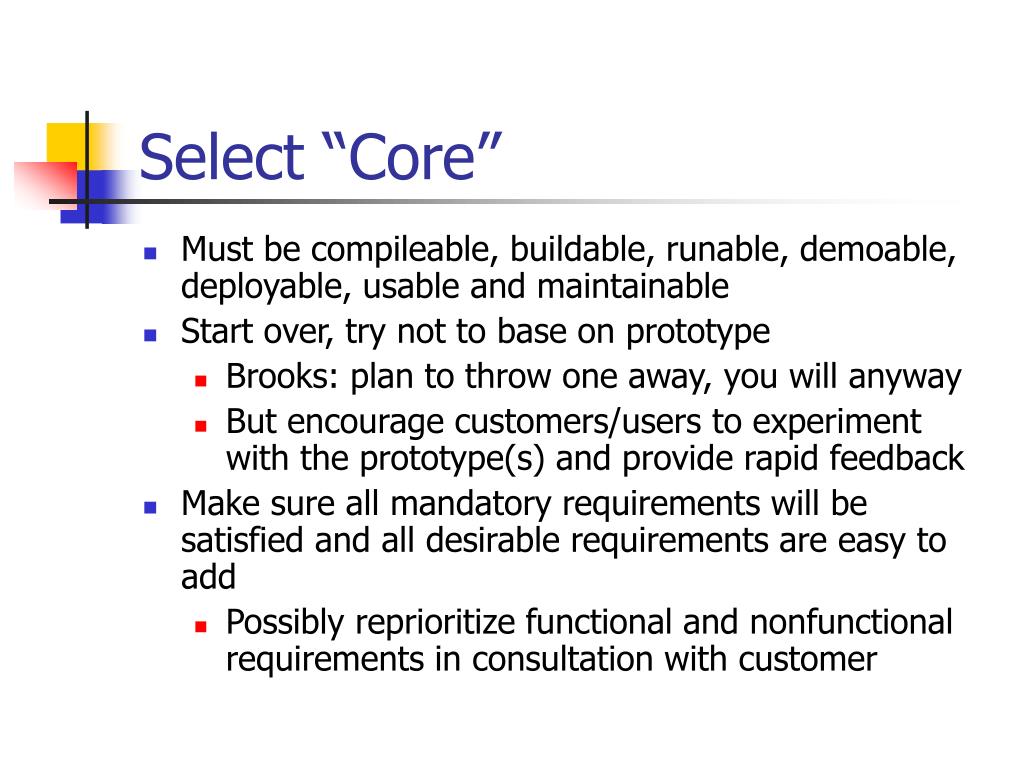 Select “Core”

- Must be compileable, buildable, runable, demoable, deployable, usable and maintainable
- Start over, try not to base on prototype
  - Brooks: plan to throw one away, you will anyway
  - But encourage customers/users to experiment with the prototype(s) and provide rapid feedback
- Make sure all mandatory requirements will be satisfied and all desirable requirements are easy to add
  - Possibly reprioritize functional and nonfunctional requirements in consultation with customer